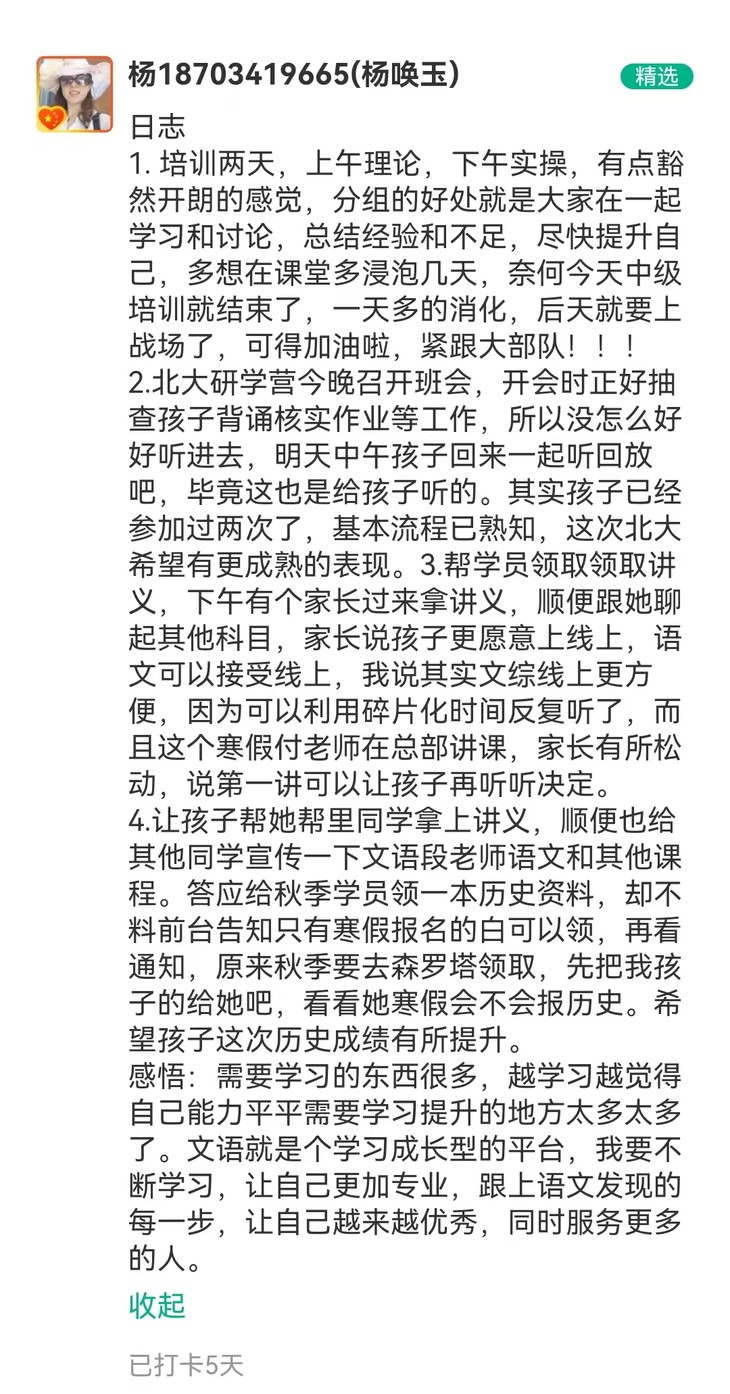 杨18703419665(杨唤玉)

精选

日志
1. 培训两天，上午理论，下午实操，有点豁然开朗的感觉，分组的好处就是大家在一起学习和讨论，总结经验和不足，尽快提升自己，多想在课堂多浸泡几天，奈何今天中级培训就结束了，一天多的消化，后天就要上战场了，可得加油啦，紧跟大部队！！！
2.北大研学营今晚召开班会，开会时正好抽查孩子背诵核实作业等工作，所以没怎么好好听进去，明天中午孩子回来一起听回放吧，毕竟这也是给孩子听的。其实孩子已经参加过两次了，基本流程已熟知，这次北大希望有更成熟的表现。3.帮学员领取领取讲义，下午有个家长过来拿讲义，顺便跟她聊起其他科目，家长说孩子更愿意上线上，语文可以接受线上，我说其实文综线上更方便，因为可以利用碎片化时间反复听了，而且这个寒假付老师在总部讲课，家长有所松动，说第一讲可以让孩子再听听决定。
4.让孩子帮她帮里同学拿上讲义，顺便也给其他同学宣传一下文语段老师语文和其他课程。答应给秋季学员领一本历史资料，却不料前台告知只有寒假报名的白可以领，再看通知，原来秋季要去森罗塔领取，先把我孩子的给她吧，看看她寒假会不会报历史。希望孩子这次历史成绩有所提升。
感悟：需要学习的东西很多，越学习越觉得自己能力平平需要学习提升的地方太多太多了。文语就是个学习成长型的平台，我要不断学习，让自己更加专业，跟上语文发现的每一步，让自己越来越优秀，同时服务更多的人。

收起

已打卡5天